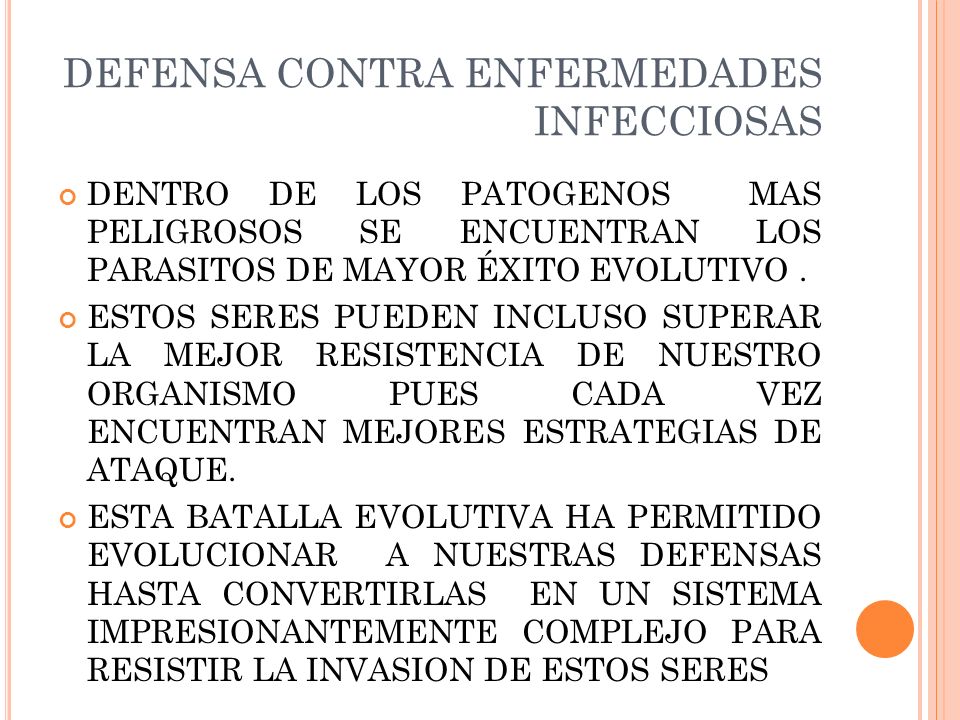 DEFENSA CONTRA ENFERMEDADES INFECCIOSAS

DENTRO DE LOS PATOGENOS MAS PELIGROSOS SE ENCUENTRAN LOS PARASITOS DE MAYOR ÉXITO EVOLUTIVO .

ESTOS SERES PUEDEN INCLUSO SUPERAR LA MEJOR RESISTENCIA DE NUESTRO ORGANISMO PUES CADA VEZ ENCUENTRAN MEJORES ESTRATEGIAS DE ATAQUE.

ESTA BATALLA EVOLUTIVA HA PERMITIDO EVOLUCIONAR A NUESTRAS DEFENSAS HASTA CONVERTIRLAS EN UN SISTEMA IMPRESIONANTEMENTE COMPLEJO PARA RESISTIR LA INVASION DE ESTOS SERES